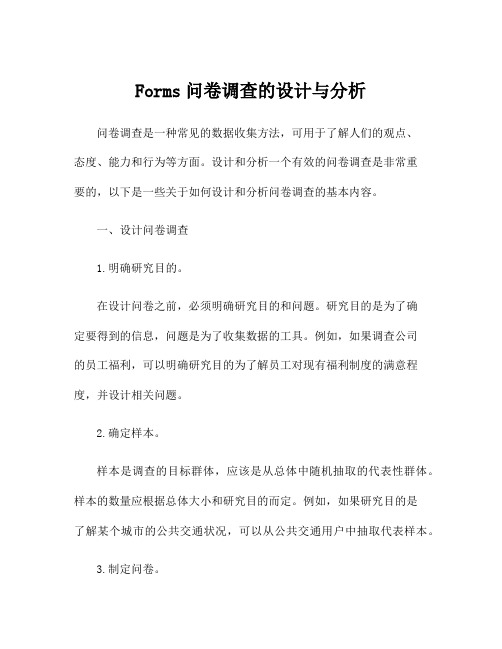 Forms 问卷调查的设计与分析

问卷调查是一种常见的数据收集方法，可用于了解人们的观点、态度、能力和行为等方面。设计和分析一个有效的问卷调查是非常重要的，以下是一些关于如何设计和分析问卷调查的基本内容。

一、设计问卷调查

1.明确研究目的。

在设计问卷之前，必须明确研究目的和问题。研究目的是为了确定要得到的信息，问题是为了收集数据的工具。例如，如果调查公司的员工福利，可以明确研究目的为了解员工对现有福利制度的满意程度，并设计相关问题。

2.确定样本。

样本是调查的目标群体，应该是从总体中随机抽取的代表性群体。样本的数量应根据总体大小和研究目的而定。例如，如果研究目的是了解某个城市的公共交通状况，可以从公共交通用户中抽取代表样本。

3.制定问卷。